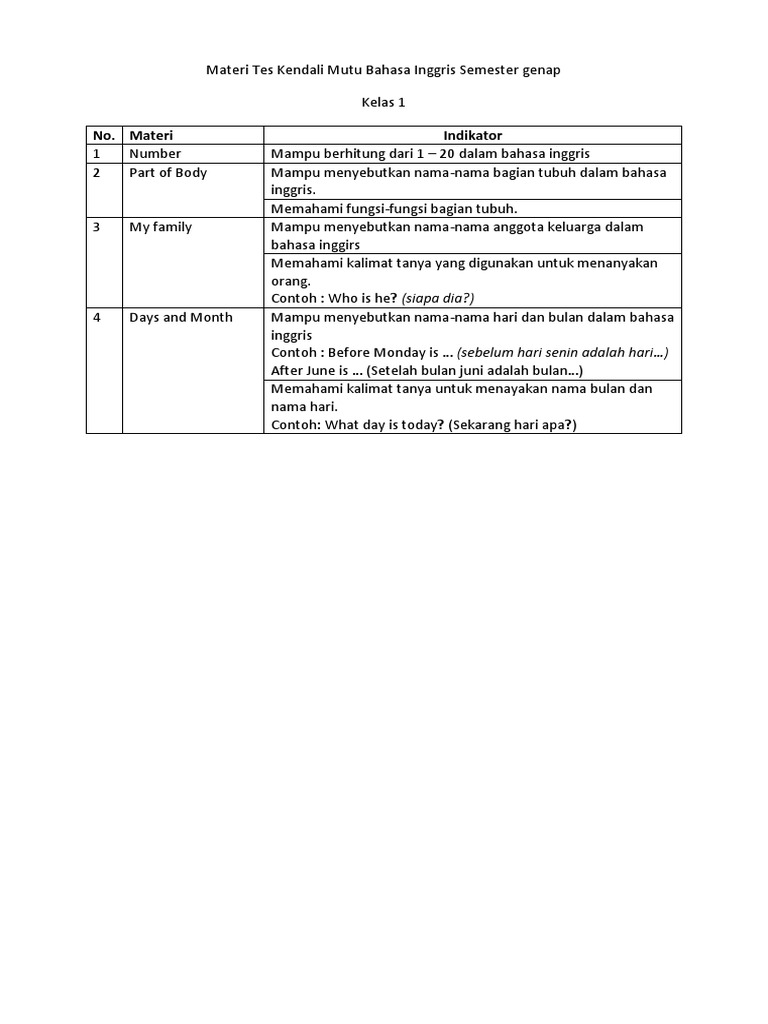 Materi Tes Kendali Mutu Bahasa Inggris Semester genap

Kelas 1

| No. | Materi | Indikator |
|---|---|---|
| 1 | Number | Mampu berhitung dari 1 – 20 dalam bahasa inggris |
| 2 | Part of Body | Mampu menyebutkan nama-nama bagian tubuh dalam bahasa inggris. |
| | | Memahami fungsi-fungsi bagian tubuh. |
| 3 | My family | Mampu menyebutkan nama-nama anggota keluarga dalam bahasa inggirs |
| | | Memahami kalimat tanya yang digunakan untuk menanyakan orang. Contoh : Who is he? (siapa dia?) |
| 4 | Days and Month | Mampu menyebutkan nama-nama hari dan bulan dalam bahasa inggris Contoh : Before Monday is … (sebelum hari senin adalah hari…) After June is … (Setelah bulan juni adalah bulan…) |
| | | Memahami kalimat tanya untuk menayakan nama bulan dan nama hari. Contoh: What day is today? (Sekarang hari apa?) |